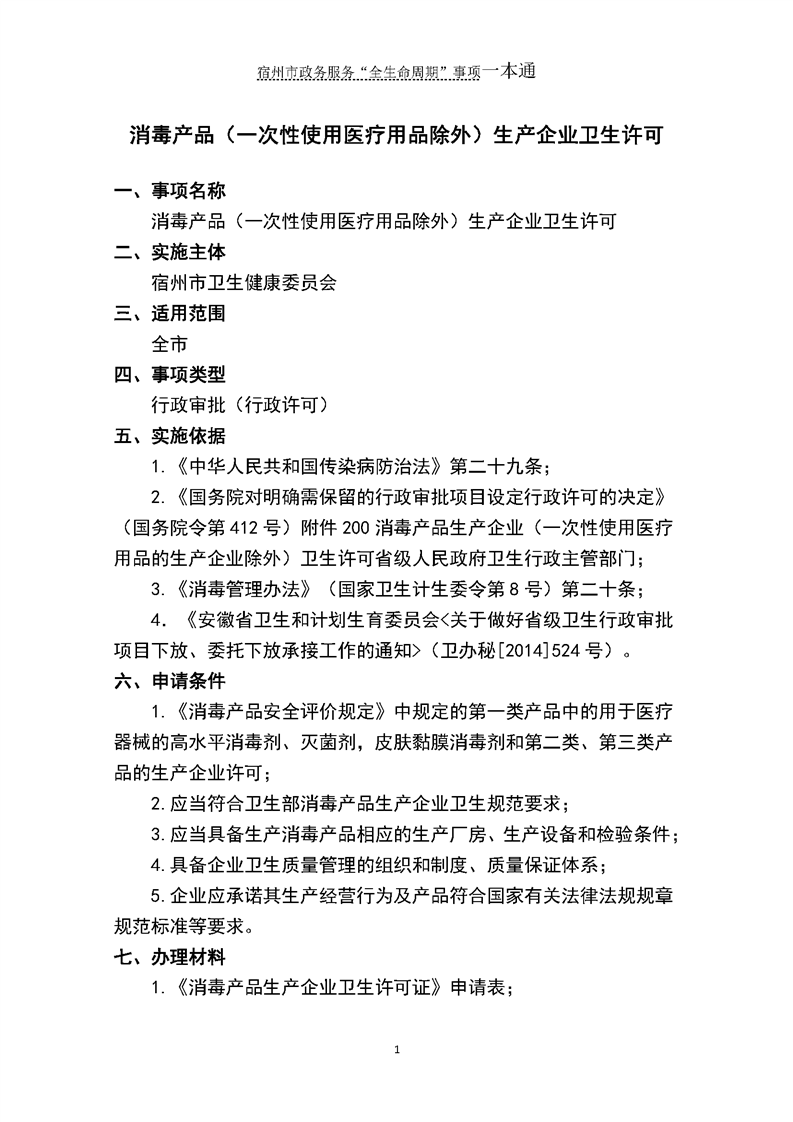 宿州市政务服务“全生命周期”事项一本通

消毒产品（一次性使用医疗用品除外）生产企业卫生许可

一、事项名称

消毒产品（一次性使用医疗用品除外）生产企业卫生许可

二、实施主体

宿州市卫生健康委员会

三、适用范围

全市

四、事项类型

行政审批（行政许可）

五、实施依据

1.《中华人民共和国传染病防治法》第二十九条；

2.《国务院对明确需保留的行政审批项目设定行政许可的决定》（国务院令第 412 号）附件 200 消毒产品生产企业（一次性使用医疗用品的生产企业除外）卫生许可省级人民政府卫生行政主管部门；

3.《消毒管理办法》（国家卫生计生委令第 8 号）第二十条；

4.《安徽省卫生和计划生育委员会<关于做好省级卫生行政审批项目下放、委托下放承接工作的通知>（卫办秘[2014]524 号）。

六、申请条件

1.《消毒产品安全评价规定》中规定的第一类产品中的用于医疗器械的高水平消毒剂、灭菌剂，皮肤黏膜消毒剂和第二类、第三类产品的生产企业许可；

2.应当符合卫生部消毒产品生产企业卫生规范要求；

3.应当具备生产消毒产品相应的生产厂房、生产设备和检验条件；

4.具备企业卫生质量管理的组织和制度、质量保证体系；

5.企业应承诺其生产经营行为及产品符合国家有关法律法规规章规范标准等要求。

七、办理材料

1.《消毒产品生产企业卫生许可证》申请表；

1